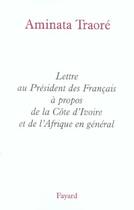 Aminata Traoré

Lettre
au Président des Français
à propos
de la Côte d'Ivoire
et de l'Afrique en général

Fayard